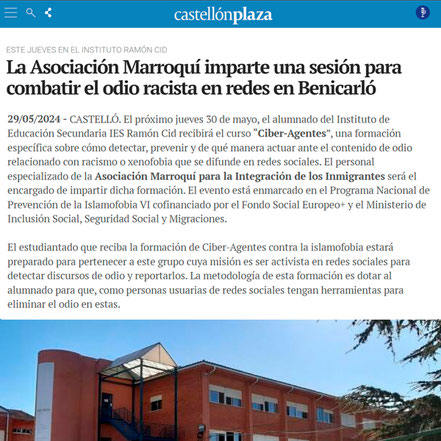 castellónplaza

ESTE JUEVES EN EL INSTITUTO RAMÓN CID

La Asociación Marroquí imparte una sesión para combatir el odio racista en redes en Benicarló

29/05/2024 - CASTELLÓ. El próximo jueves 30 de mayo, el alumnado del Instituto de Educación Secundaria IES Ramón Cid recibirá el curso "Ciber-Agentes", una formación específica sobre cómo detectar, prevenir y de qué manera actuar ante el contenido de odio relacionado con racismo o xenofobia que se difunde en redes sociales. El personal especializado de la Asociación Marroquí para la Integración de los Inmigrantes será el encargado de impartir dicha formación. El evento está enmarcado en el Programa Nacional de Prevención de la Islamofobia VI cofinanciado por el Fondo Social Europeo+ y el Ministerio de Inclusión Social, Seguridad Social y Migraciones.

El estudiantado que reciba la formación de Ciber-Agentes contra la islamofobia estará preparado para pertenecer a este grupo cuya misión es ser activista en redes sociales para detectar discursos de odio y reportarlos. La metodología de esta formación es dotar al alumnado para que, como personas usuarias de redes sociales tengan herramientas para eliminar el odio en estas.